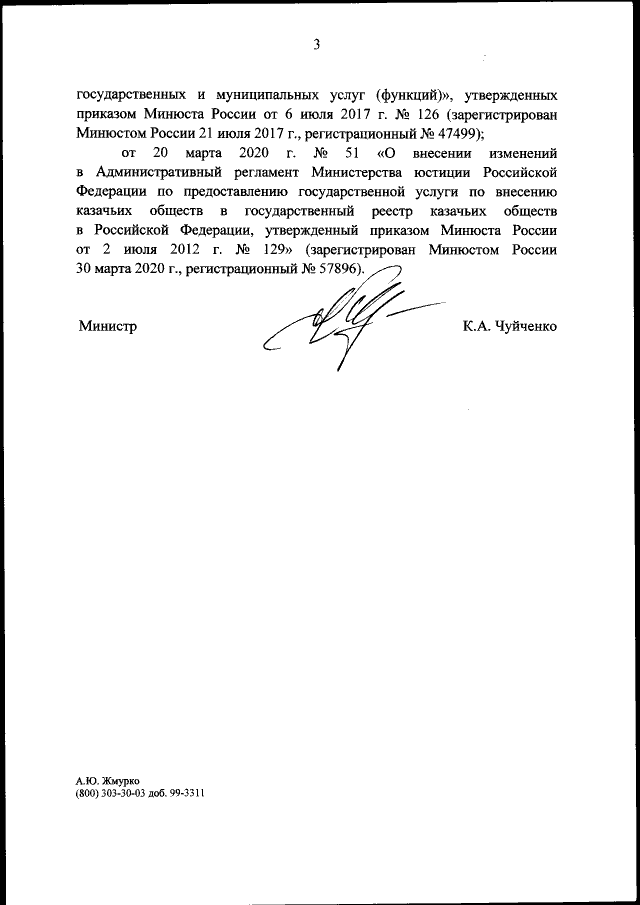 3

государственных и муниципальных услуг (функций)», утвержденных приказом Минюста России от 6 июля 2017 г. № 126 (зарегистрирован Минюстом России 21 июля 2017 г., регистрационный № 47499);

от 20 марта 2020 г. № 51 «О внесении изменений в Административный регламент Министерства юстиции Российской Федерации по предоставлению государственной услуги по внесению казачьих обществ в государственный реестр казачьих обществ в Российской Федерации, утвержденный приказом Минюста России от 2 июля 2012 г. № 129» (зарегистрирован Минюстом России 30 марта 2020 г., регистрационный № 57896).

Министр К.А. Чуйченко

А.Ю. Жмурко
(800) 303-30-03 доб. 99-3311